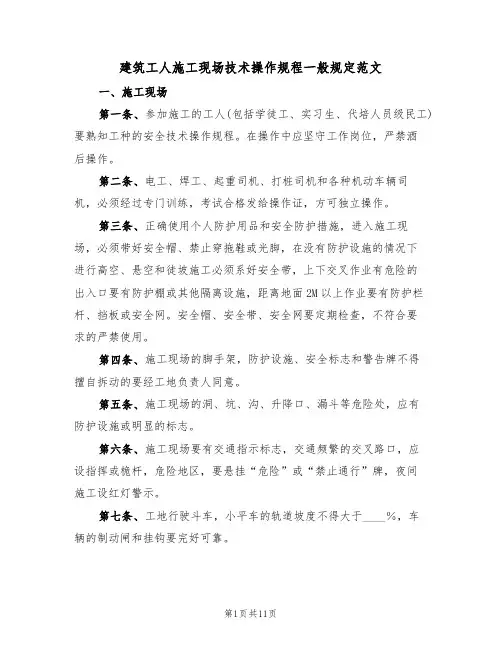 建筑工人施工现场技术操作规程一般规定范文

一、施工现场

第一条、参加施工的工人(包括学徒工、实习生、代培人员级民工)要熟知工种的安全技术操作规程。在操作中应坚守工作岗位，严禁酒后操作。

第二条、电工、焊工、起重司机、打桩司机和各种机动车辆司机，必须经过专门训练，考试合格发给操作证，方可独立操作。

第三条、正确使用个人防护用品和安全防护措施，进入施工现场，必须带好安全帽、禁止穿拖鞋或光脚，在没有防护设施的情况下进行高空、悬空和徒坡施工必须系好安全带，上下交叉作业有危险的出入口要有防护棚或其他隔离设施，距离地面2M以上作业要有防护栏杆、挡板或安全网。安全帽、安全带、安全网要定期检查，不符合要求的严禁使用。

第四条、施工现场的脚手架，防护设施、安全标志和警告牌不得擅自拆动的要经工地负责人同意。

第五条、施工现场的洞、坑、沟、升降口、漏斗等危险处，应有防护设施或明显的标志。

第六条、施工现场要有交通指示标志，交通频繁的交叉路口，应设指挥或桅杆，危险地区，要悬挂“危险”或“禁止通行”牌，夜间施工设红灯警示。

第七条、工地行驶斗车，小平车的轨道坡度不得大于____%，车辆的制动闸和挂钩要完好可靠。

第1页共11页